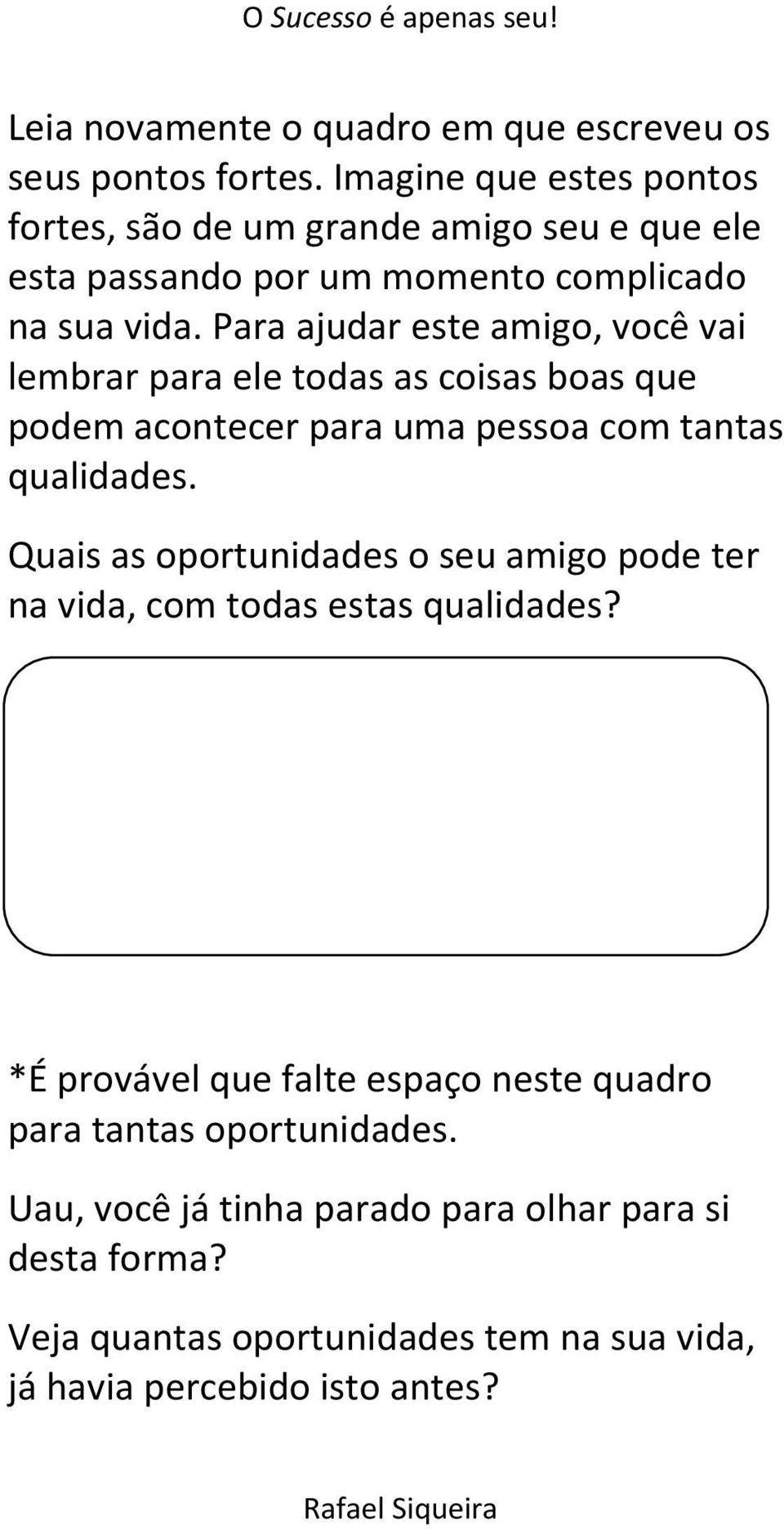 O Sucesso é apenas seu!

Leia novamente o quadro em que escreveu os seus pontos fortes. Imagine que estes pontos fortes, são de um grande amigo seu e que ele esta passando por um momento complicado na sua vida. Para ajudar este amigo, você vai lembrar para ele todas as coisas boas que podem acontecer para uma pessoa com tantas qualidades.

Quais as oportunidades o seu amigo pode ter na vida, com todas estas qualidades?

*É provável que falte espaço neste quadro para tantas oportunidades.

Uau, você já tinha parado para olhar para si desta forma?

Veja quantas oportunidades tem na sua vida, já havia percebido isto antes?

Rafael Siqueira